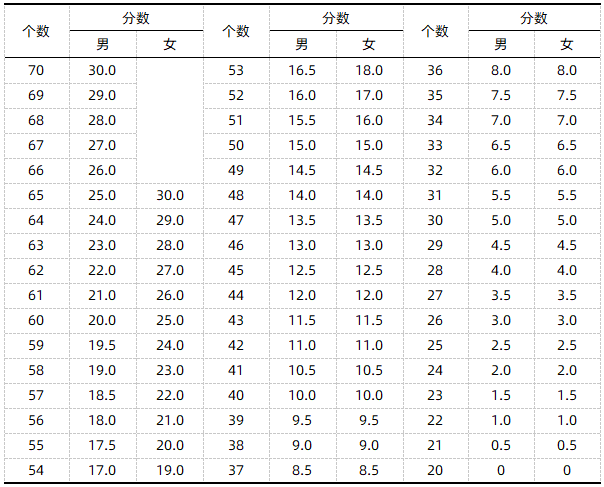 | 个数 | 分数 |  | 个数 | 分数 |  | 个数 | 分数 |  |
|---|---|---|---|---|---|---|---|---|
|  | 男 | 女 |  | 男 | 女 |  | 男 | 女 |
| 70 | 30.0 |  | 53 | 16.5 | 18.0 | 36 | 8.0 | 8.0 |
| 69 | 29.0 |  | 52 | 16.0 | 17.0 | 35 | 7.5 | 7.5 |
| 68 | 28.0 |  | 51 | 15.5 | 16.0 | 34 | 7.0 | 7.0 |
| 67 | 27.0 |  | 50 | 15.0 | 15.0 | 33 | 6.5 | 6.5 |
| 66 | 26.0 |  | 49 | 14.5 | 14.5 | 32 | 6.0 | 6.0 |
| 65 | 25.0 | 30.0 | 48 | 14.0 | 14.0 | 31 | 5.5 | 5.5 |
| 64 | 24.0 | 29.0 | 47 | 13.5 | 13.5 | 30 | 5.0 | 5.0 |
| 63 | 23.0 | 28.0 | 46 | 13.0 | 13.0 | 29 | 4.5 | 4.5 |
| 62 | 22.0 | 27.0 | 45 | 12.5 | 12.5 | 28 | 4.0 | 4.0 |
| 61 | 21.0 | 26.0 | 44 | 12.0 | 12.0 | 27 | 3.5 | 3.5 |
| 60 | 20.0 | 25.0 | 43 | 11.5 | 11.5 | 26 | 3.0 | 3.0 |
| 59 | 19.5 | 24.0 | 42 | 11.0 | 11.0 | 25 | 2.5 | 2.5 |
| 58 | 19.0 | 23.0 | 41 | 10.5 | 10.5 | 24 | 2.0 | 2.0 |
| 57 | 18.5 | 22.0 | 40 | 10.0 | 10.0 | 23 | 1.5 | 1.5 |
| 56 | 18.0 | 21.0 | 39 | 9.5 | 9.5 | 22 | 1.0 | 1.0 |
| 55 | 17.5 | 20.0 | 38 | 9.0 | 9.0 | 21 | 0.5 | 0.5 |
| 54 | 17.0 | 19.0 | 37 | 8.5 | 8.5 | 20 | 0 | 0 |